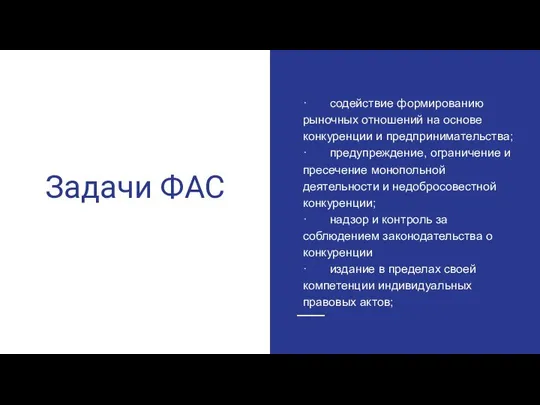 Задачи ФАС

· содействие формированию рыночных отношений на основе конкуренции и предпринимательства;
· предупреждение, ограничение и пресечение монопольной деятельности и недобросовестной конкуренции;
· надзор и контроль за соблюдением законодательства о конкуренции
· издание в пределах своей компетенции индивидуальных правовых актов;